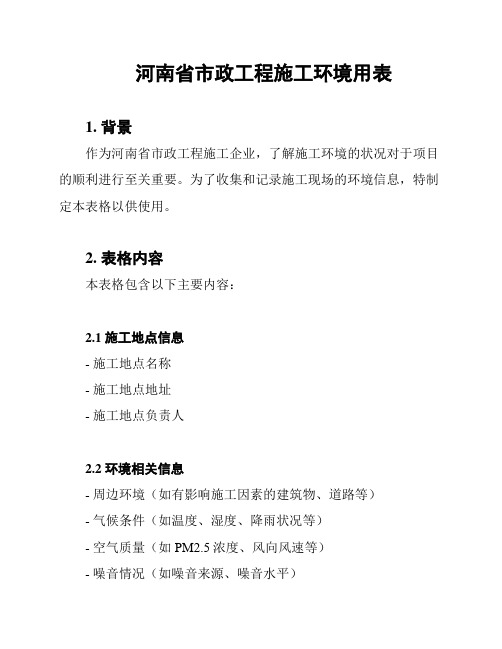 河南省市政工程施工环境用表

1. 背景

作为河南省市政工程施工企业，了解施工环境的状况对于项目的顺利进行至关重要。为了收集和记录施工现场的环境信息，特制定本表格以供使用。

2. 表格内容

本表格包含以下主要内容：

2.1 施工地点信息

- 施工地点名称

- 施工地点地址

- 施工地点负责人

2.2 环境相关信息

- 周边环境（如有影响施工因素的建筑物、道路等）

- 气候条件（如温度、湿度、降雨状况等）

- 空气质量（如 PM2.5 浓度、风向风速等）

- 噪音情况（如噪音来源、噪音水平）